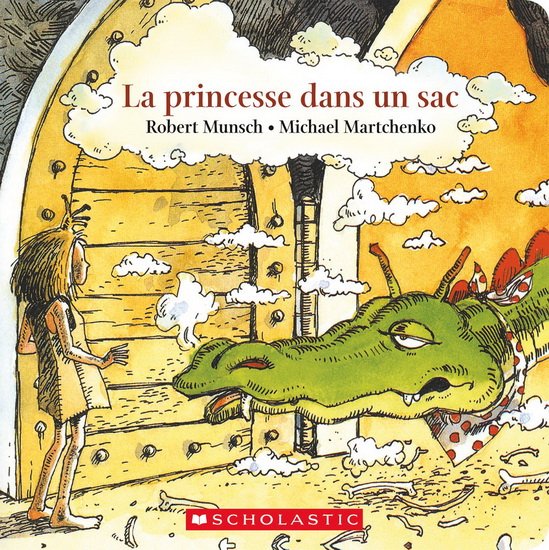 La princesse dans un sac
Robert Munsch • Michael Martchenko

SCHOLASTIC